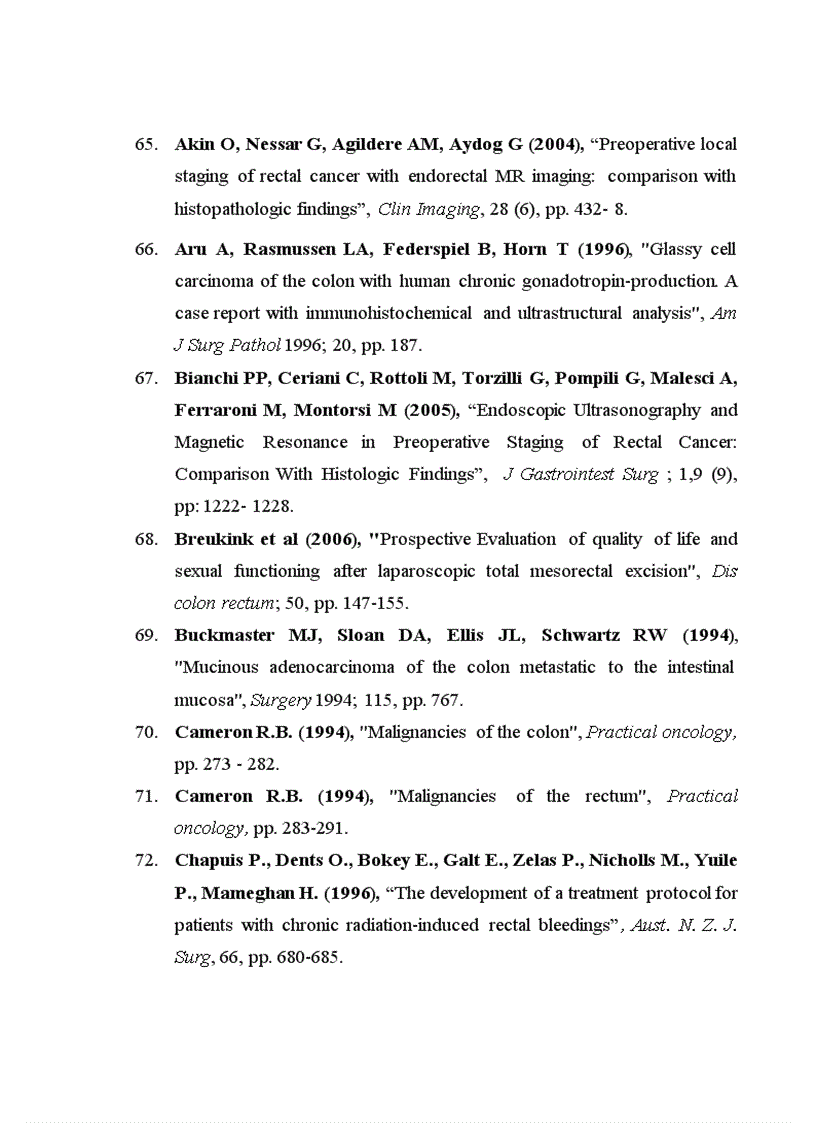 65. Akin O, Nessar G, Agildere AM, Aydog G (2004), “Preoperative local staging of rectal cancer with endorectal MR imaging: comparison with histopathologic findings”, Clin Imaging, 28 (6), pp. 432- 8.

66. Aru A, Rasmussen LA, Federspiel B, Horn T (1996), "Glassy cell carcinoma of the colon with human chronic gonadotropin-production. A case report with immunohistochemical and ultrastructural analysis", Am J Surg Pathol 1996; 20, pp. 187.

67. Bianchi PP, Ceriani C, Rottoli M, Torzilli G, Pompili G, Malesci A, Ferraroni M, Montorsi M (2005), “Endoscopic Ultrasonography and Magnetic Resonance in Preoperative Staging of Rectal Cancer: Comparison With Histologic Findings”, J Gastrointest Surg ; 1,9 (9), pp: 1222- 1228.

68. Breukink et al (2006), "Prospective Evaluation of quality of life and sexual functioning after laparoscopic total mesorectal excision", Dis colon rectum; 50, pp. 147-155.

69. Buckmaster MJ, Sloan DA, Ellis JL, Schwartz RW (1994), "Mucinous adenocarcinoma of the colon metastatic to the intestinal mucosa", Surgery 1994; 115, pp. 767.

70. Cameron R.B. (1994), "Malignancies of the colon", Practical oncology, pp. 273 - 282.

71. Cameron R.B. (1994), "Malignancies of the rectum", Practical oncology, pp. 283-291.

72. Chapuis P., Dents O., Bokey E., Galt E., Zelas P., Nicholls M., Yuile P., Mameghan H. (1996), “The development of a treatment protocol for patients with chronic radiation-induced rectal bleedings”, Aust. N. Z. J. Surg, 66, pp. 680-685.